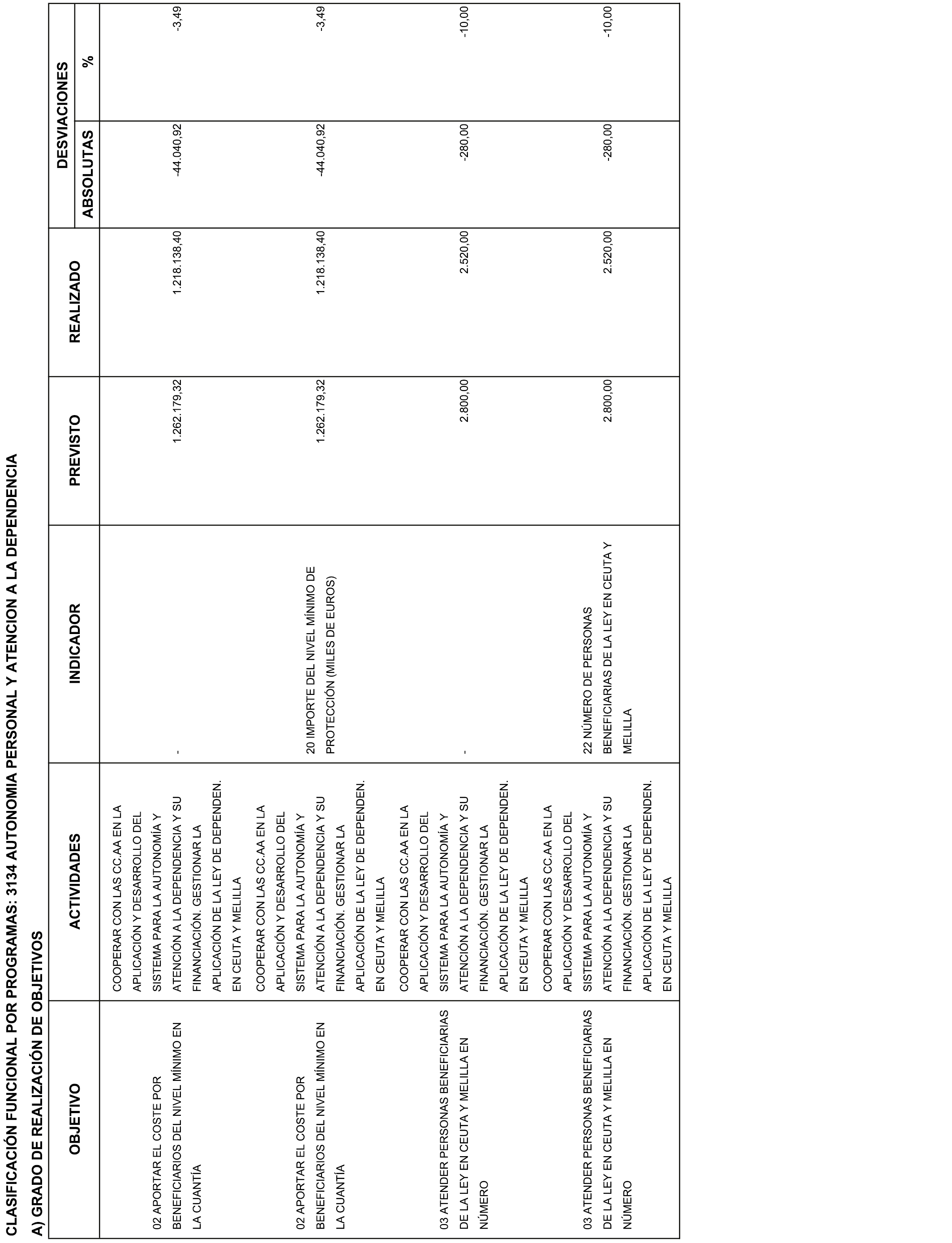 CLASIFICACIÓN FUNCIONAL POR PROGRAMAS: 3134 AUTONOMIA PERSONAL Y ATENCION A LA DEPENDENCIA

A) GRADO DE REALIZACIÓN DE OBJETIVOS

| OBJETIVO | ACTIVIDADES | INDICADOR | PREVISTO | REALIZADO | DESVIACIONES ABSOLUTAS | DESVIACIONES % |
|---|---|---|---|---|---|---|
| 02 APORTAR EL COSTE POR BENEFICIARIOS DEL NIVEL MÍNIMO EN LA CUANTÍA | COOPERAR CON LAS CC.AA EN LA APLICACIÓN Y DESARROLLO DEL SISTEMA PARA LA AUTONOMÍA Y ATENCIÓN A LA DEPENDENCIA Y SU FINANCIACIÓN. GESTIONAR LA APLICACIÓN DE LA LEY DE DEPENDEN. EN CEUTA Y MELILLA | - | 1.262.179,32 | 1.218.138,40 | -44.040,92 | -3,49 |
| 02 APORTAR EL COSTE POR BENEFICIARIOS DEL NIVEL MÍNIMO EN LA CUANTÍA | COOPERAR CON LAS CC.AA EN LA APLICACIÓN Y DESARROLLO DEL SISTEMA PARA LA AUTONOMÍA Y ATENCIÓN A LA DEPENDENCIA Y SU FINANCIACIÓN. GESTIONAR LA APLICACIÓN DE LA LEY DE DEPENDEN. EN CEUTA Y MELILLA | 20 IMPORTE DEL NIVEL MÍNIMO DE PROTECCIÓN (MILES DE EUROS) | 1.262.179,32 | 1.218.138,40 | -44.040,92 | -3,49 |
| 03 ATENDER PERSONAS BENEFICIARIAS DE LA LEY EN CEUTA Y MELILLA EN NÚMERO | COOPERAR CON LAS CC.AA EN LA APLICACIÓN Y DESARROLLO DEL SISTEMA PARA LA AUTONOMÍA Y ATENCIÓN A LA DEPENDENCIA Y SU FINANCIACIÓN. GESTIONAR LA APLICACIÓN DE LA LEY DE DEPENDEN. EN CEUTA Y MELILLA | - | 2.800,00 | 2.520,00 | -280,00 | -10,00 |
| 03 ATENDER PERSONAS BENEFICIARIAS DE LA LEY EN CEUTA Y MELILLA EN NÚMERO | COOPERAR CON LAS CC.AA EN LA APLICACIÓN Y DESARROLLO DEL SISTEMA PARA LA AUTONOMÍA Y ATENCIÓN A LA DEPENDENCIA Y SU FINANCIACIÓN. GESTIONAR LA APLICACIÓN DE LA LEY DE DEPENDEN. EN CEUTA Y MELILLA | 22 NÚMERO DE PERSONAS BENEFICIARIAS DE LA LEY EN CEUTA Y MELILLA | 2.800,00 | 2.520,00 | -280,00 | -10,00 |